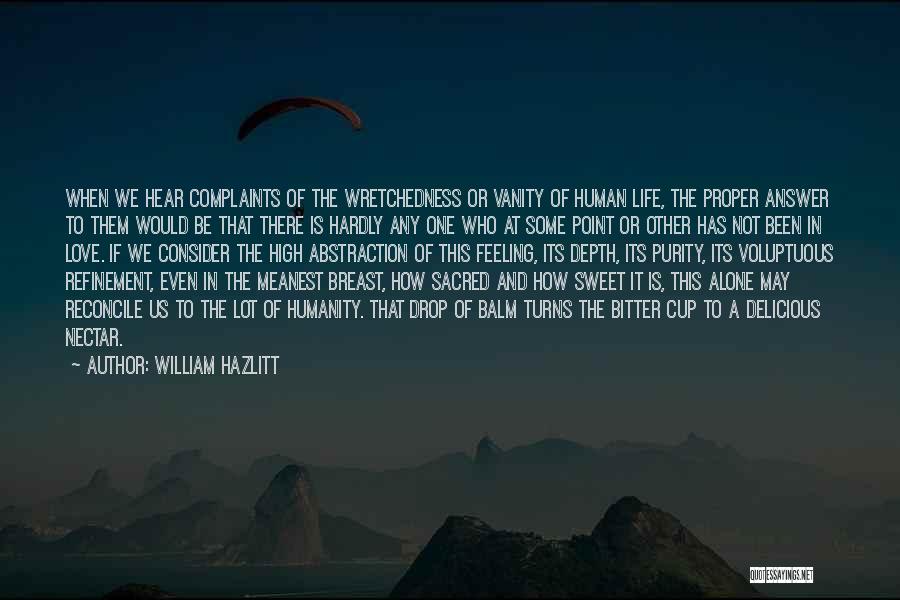 WHEN WE HEAR COMPLAINTS OF THE WRETCHEDNESS OR VANITY OF HUMAN LIFE, THE PROPER ANSWER TO THEM WOULD BE THAT THERE IS HARDLY ANY ONE WHO AT SOME POINT OR OTHER HAS NOT BEEN IN LOVE. IF WE CONSIDER THE HIGH ABSTRACTION OF THIS FEELING, ITS DEPTH, ITS PURITY, ITS VOLUPTUOUS REFINEMENT, EVEN IN THE MEANEST BREAST, HOW SACRED AND HOW SWEET IT IS, THIS ALONE MAY RECONCILE US TO THE LOT OF HUMANITY. THAT DROP OF BALM TURNS THE BITTER CUP TO A DELICIOUS NECTAR.

~ AUTHOR: WILLIAM HAZLITT

QUOTESSAYINGS.NET